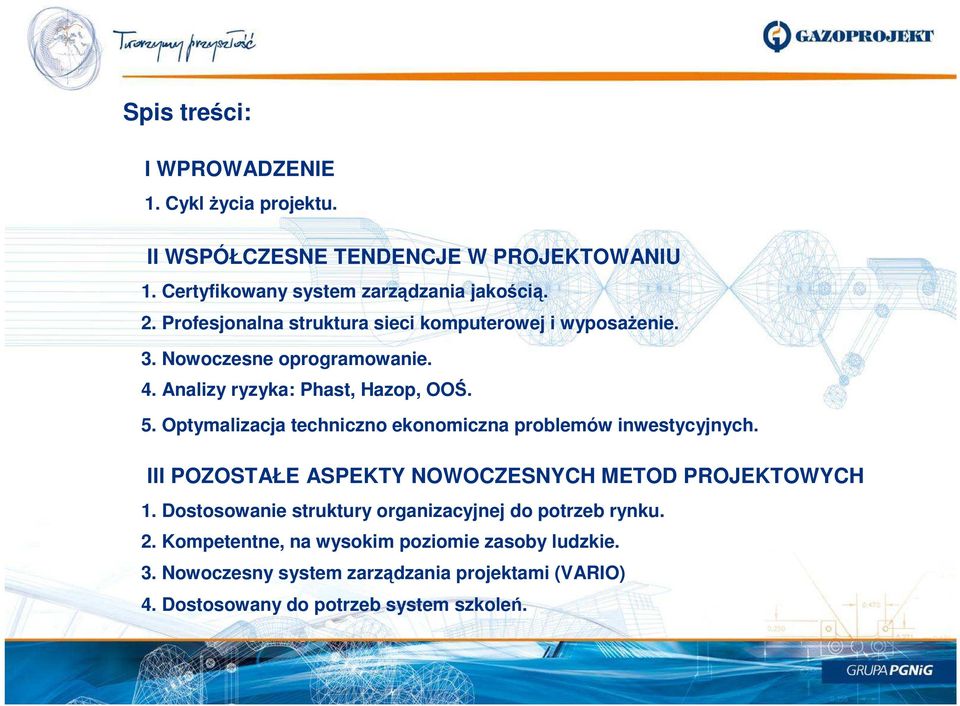 Tworzymy przyszłość

GAZOPROJEKT

Spis treści:

I WPROWADZENIE

1. Cykl życia projektu.

II WSPÓŁCZESNE TENDENCJE W PROJEKTOWANIU

1. Certyfikowany system zarządzania jakością.

2. Profesjonalna struktura sieci komputerowej i wyposażenie.

3. Nowoczesne oprogramowanie.

4. Analizy ryzyka: Phast, Hazop, OOŚ.

5. Optymalizacja techniczno ekonomiczna problemów inwestycyjnych.

III POZOSTAŁE ASPEKTY NOWOCZESNYCH METOD PROJEKTOWYCH

1. Dostosowanie struktury organizacyjnej do potrzeb rynku.

2. Kompetentne, na wysokim poziomie zasoby ludzkie.

3. Nowoczesny system zarządzania projektami (VARIO)

4. Dostosowany do potrzeb system szkoleń.

GRUPA PGNiG